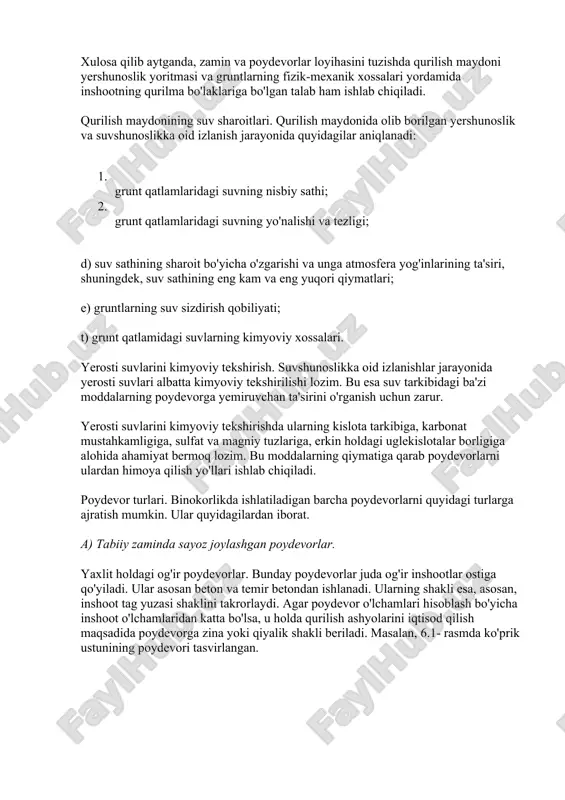 Xulosa qilib aytganda, zamin va poydevorlar loyihasini tuzishda qurilish maydoni yershunoslik yoritmasi va gruntlarning fizik-mexanik xossalari yordamida inshootning qurilma bo'laklariga bo'lgan talab ham ishlab chiqiladi.

Qurilish maydonining suv sharoitlari. Qurilish maydonida olib borilgan yershunoslik va suvshunoslikka oid izlanish jarayonida quyidagilar aniqlanadi:

1. grunt qatlamlaridagi suvning nisbiy sathi;
2. grunt qatlamlaridagi suvning yo'nalishi va tezligi;

d) suv sathining sharoit bo'yicha o'zgarishi va unga atmosfera yog'inlarining ta'siri, shuningdek, suv sathining eng kam va eng yuqori qiymatlari;

e) gruntlarning suv sizdirish qobiliyati;

t) grunt qatlamidagi suvlarning kimyoviy xossalari.

Yerosti suvlarini kimyoviy tekshirish. Suvshunoslikka oid izlanishlar jarayonida yerosti suvlari albatta kimyoviy tekshirilishi lozim. Bu esa suv tarkibidagi ba'zi moddalarning poydevorga yemiruvchan ta'sirini o'rganish uchun zarur.

Yerosti suvlarini kimyoviy tekshirishda ularning kislota tarkibiga, karbonat mustahkamligiga, sulfat va magniy tuzlariga, erkin holdagi uglekislotalar borligiga alohida ahamiyat bermoq lozim. Bu moddalarning qiymatiga qarab poydevorlarni ulardan himoya qilish yo'llari ishlab chiqiladi.

Poydevor turlari. Binokorlikda ishlatiladigan barcha poydevorlarni quyidagi turlarga ajratish mumkin. Ular quyidagilardan iborat.

A) Tabiiy zaminda sayoz joylashgan poydevorlar.

Yaxlit holdagi og'ir poydevorlar. Bunday poydevorlar juda og'ir inshootlar ostiga qo'yiladi. Ular asosan beton va temir betondan ishlanadi. Ularning shakli esa, asosan, inshoot tag yuzasi shaklini takrorlaydi. Agar poydevor o'lchamlari hisoblash bo'yicha inshoot o'lchamlaridan katta bo'lsa, u holda qurilish ashyolarini iqtisod qilish maqsadida poydevorga zina yoki qiyalik shakli beriladi. Masalan, 6.1- rasmda ko'prik ustunining poydevori tasvirlangan.

FaylHub.uz